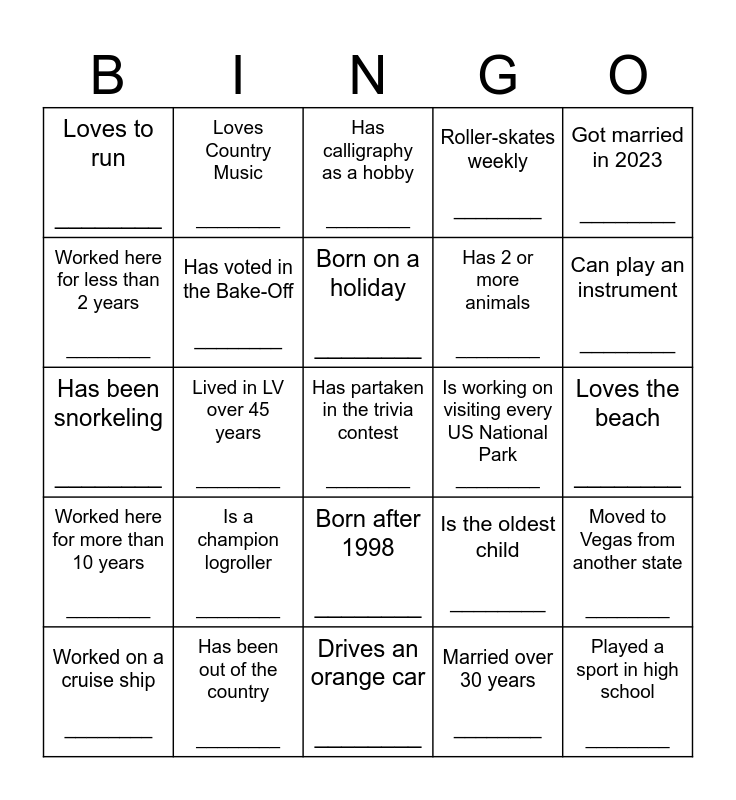 | B | I | N | G | O |
|---|---|---|---|---|
| Loves to run ________ | Loves Country Music ________ | Has calligraphy as a hobby ________ | Roller-skates weekly ________ | Got married in 2023 ________ |
| Worked here for less than 2 years ________ | Has voted in the Bake-Off ________ | Born on a holiday ________ | Has 2 or more animals ________ | Can play an instrument ________ |
| Has been snorkeling ________ | Lived in LV over 45 years ________ | Has partaken in the trivia contest ________ | Is working on visiting every US National Park ________ | Loves the beach ________ |
| Worked here for more than 10 years ________ | Is a champion logroller ________ | Born after 1998 ________ | Is the oldest child ________ | Moved to Vegas from another state ________ |
| Worked on a cruise ship ________ | Has been out of the country ________ | Drives an orange car ________ | Married over 30 years ________ | Played a sport in high school ________ |